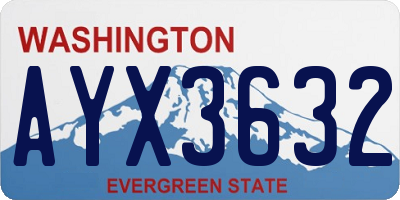 WASHINGTON

AYX3632

EVERGREEN STATE